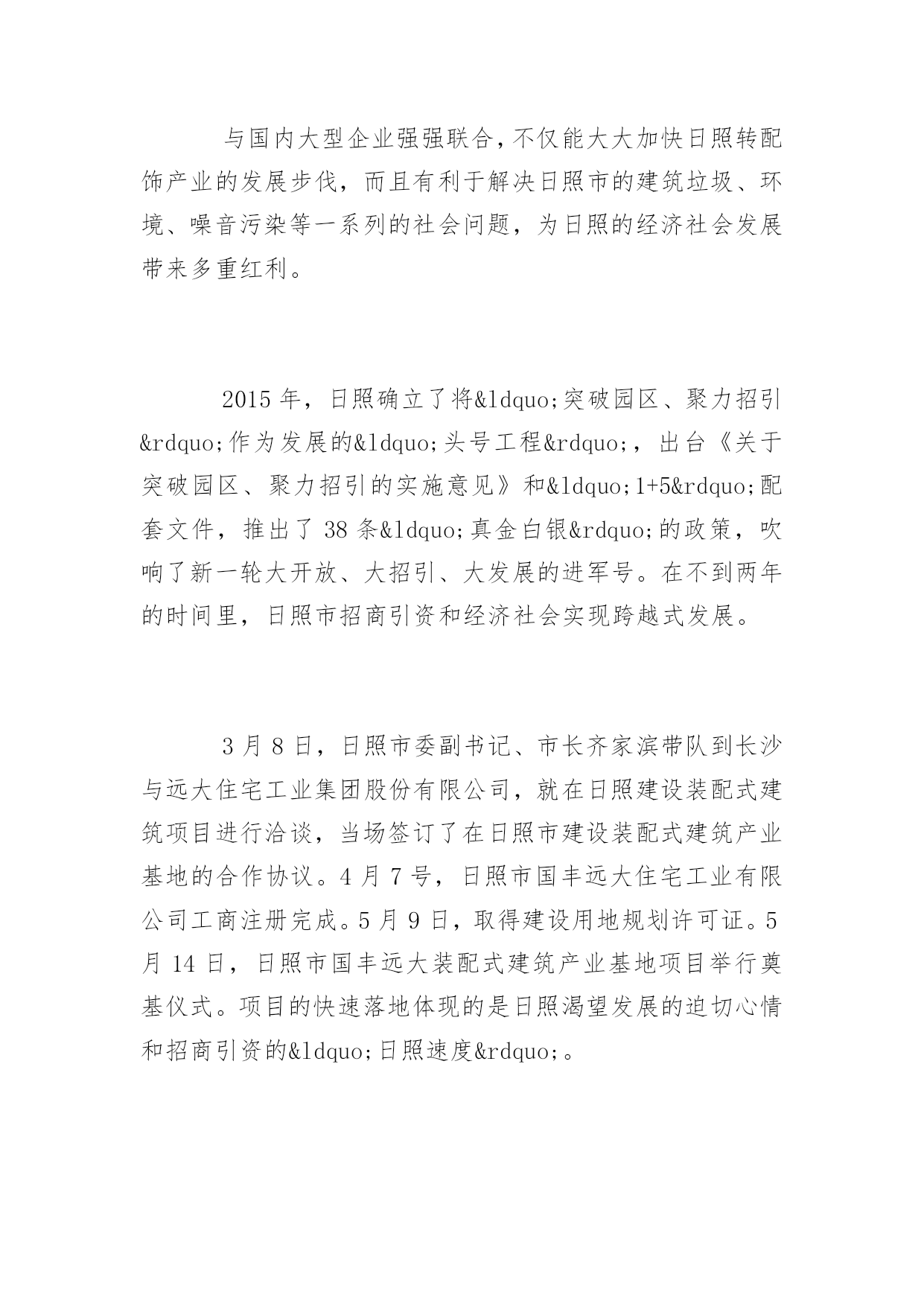 与国内大型企业强强联合，不仅能大大加快日照转配饰产业的发展步伐，而且有利于解决日照市的建筑垃圾、环境、噪音污染等一系列的社会问题，为日照的经济社会发展带来多重红利。

2015 年，日照确立了将&ldquo;突破园区、聚力招引&rdquo;作为发展的&ldquo;头号工程&rdquo;，出台《关于突破园区、聚力招引的实施意见》和&ldquo;1+5&rdquo;配套文件，推出了 38 条&ldquo;真金白银&rdquo;的政策，吹响了新一轮大开放、大招引、大发展的进军号。在不到两年的时间里，日照市招商引资和经济社会实现跨越式发展。

3 月 8 日，日照市委副书记、市长齐家滨带队到长沙与远大住宅工业集团股份有限公司，就在日照建设装配式建筑项目进行洽谈，当场签订了在日照市建设装配式建筑产业基地的合作协议。4 月 7 号，日照市国丰远大住宅工业有限公司工商注册完成。5 月 9 日，取得建设用地规划许可证。5 月 14 日，日照市国丰远大装配式建筑产业基地项目举行奠基仪式。项目的快速落地体现的是日照渴望发展的迫切心情和招商引资的&ldquo;日照速度&rdquo;。